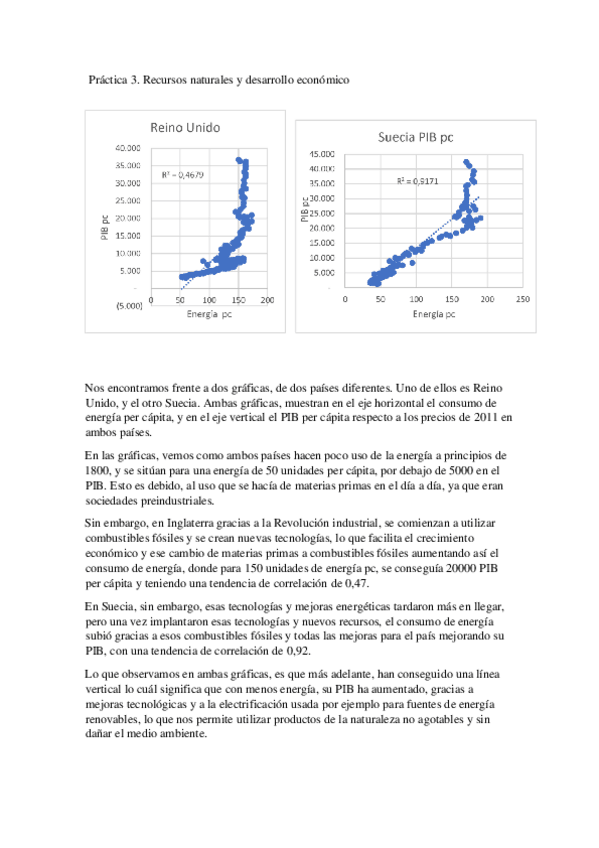 Práctica 3. Recursos naturales y desarrollo económico

Reino Unido

40.000
35.000
30.000
25.000
20.000
15.000
10.000
5.000
-
(5.000)

$R^2 = 0,4679$

PIB pc

0 50 100 150 200

Energía pc

Suecia PIB pc

45.000
40.000
35.000
30.000
25.000
20.000
15.000
10.000
5.000
-

$R^2 = 0,9171$

PIB pc

0 50 100 150 200 250

Energía pc

Nos encontramos frente a dos gráficas, de dos países diferentes. Uno de ellos es Reino Unido, y el otro Suecia. Ambas gráficas, muestran en el eje horizontal el consumo de energía per cápita, y en el eje vertical el PIB per cápita respecto a los precios de 2011 en ambos países.

En las gráficas, vemos como ambos países hacen poco uso de la energía a principios de 1800, y se sitúan para una energía de 50 unidades per cápita, por debajo de 5000 en el PIB. Esto es debido, al uso que se hacía de materias primas en el día a día, ya que eran sociedades preindustriales.

Sin embargo, en Inglaterra gracias a la Revolución industrial, se comienzan a utilizar combustibles fósiles y se crean nuevas tecnologías, lo que facilita el crecimiento económico y ese cambio de materias primas a combustibles fósiles aumentando así el consumo de energía, donde para 150 unidades de energía pc, se conseguía 20000 PIB per cápita y teniendo una tendencia de correlación de 0,47.

En Suecia, sin embargo, esas tecnologías y mejoras energéticas tardaron más en llegar, pero una vez implantaron esas tecnologías y nuevos recursos, el consumo de energía subió gracias a esos combustibles fósiles y todas las mejoras para el país mejorando su PIB, con una tendencia de correlación de 0,92.

Lo que observamos en ambas gráficas, es que más adelante, han conseguido una línea vertical lo cuál significa que con menos energía, su PIB ha aumentado, gracias a mejoras tecnológicas y a la electrificación usada por ejemplo para fuentes de energía renovables, lo que nos permite utilizar productos de la naturaleza no agotables y sin dañar el medio ambiente.